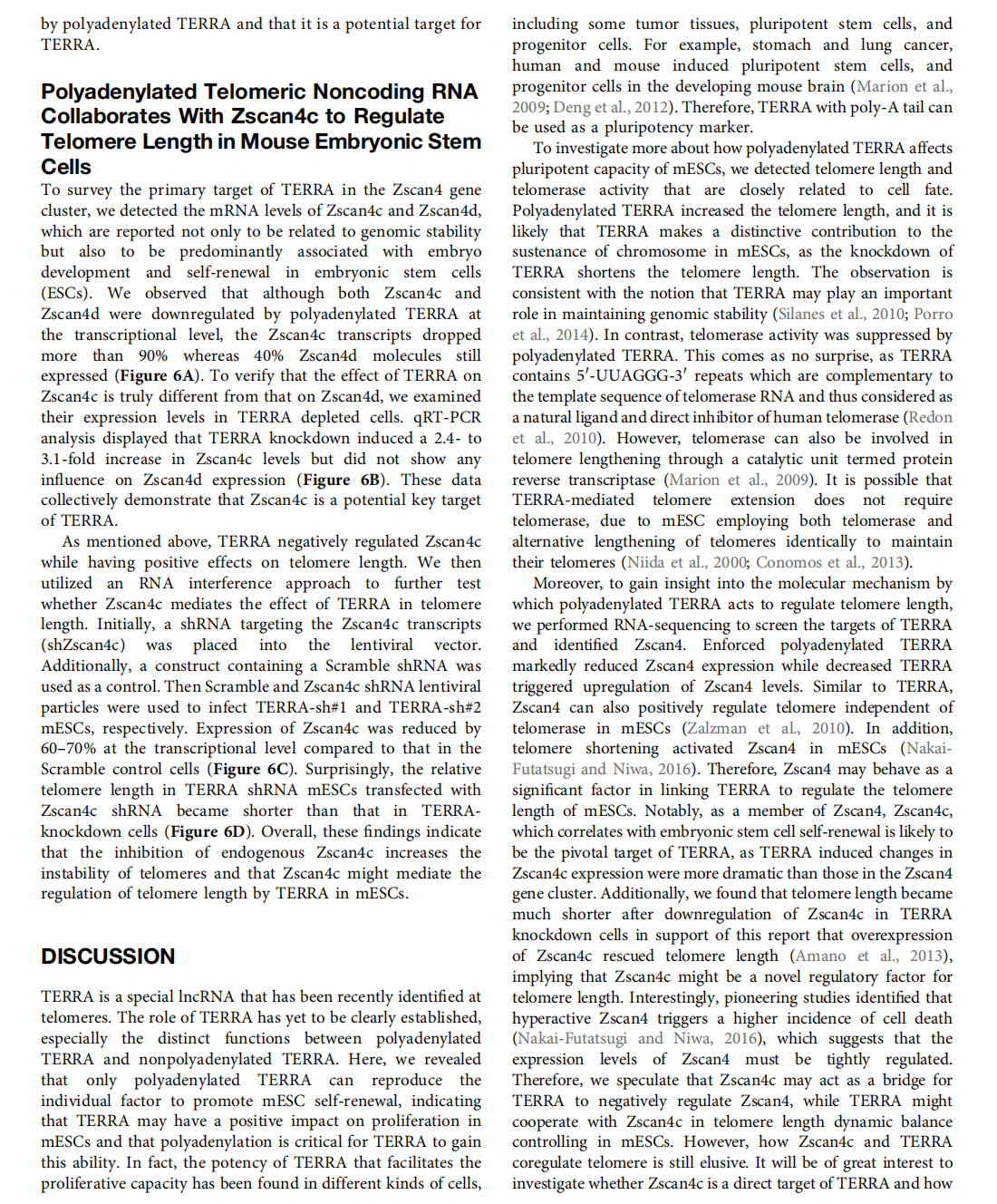 by polyadenylated TERRA and that it is a potential target for TERRA.

Polyadenylated Telomeric Noncoding RNA Collaborates With Zscan4c to Regulate Telomere Length in Mouse Embryonic Stem Cells

To survey the primary target of TERRA in the Zscan4 gene cluster, we detected the mRNA levels of Zscan4c and Zscan4d, which are reported not only to be related to genomic stability but also to be predominantly associated with embryo development and self-renewal in embryonic stem cells (ESCs). We observed that although both Zscan4c and Zscan4d were downregulated by polyadenylated TERRA at the transcriptional level, the Zscan4c transcripts dropped more than 90% whereas 40% Zscan4d molecules still expressed (Figure 6A). To verify that the effect of TERRA on Zscan4c is truly different from that on Zscan4d, we examined their expression levels in TERRA depleted cells. qRT-PCR analysis displayed that TERRA knockdown induced a 2.4- to 3.1-fold increase in Zscan4c levels but did not show any influence on Zscan4d expression (Figure 6B). These data collectively demonstrate that Zscan4c is a potential key target of TERRA.

As mentioned above, TERRA negatively regulated Zscan4c while having positive effects on telomere length. We then utilized an RNA interference approach to further test whether Zscan4c mediates the effect of TERRA in telomere length. Initially, a shRNA targeting the Zscan4c transcripts (shZscan4c) was placed into the lentiviral vector. Additionally, a construct containing a Scramble shRNA was used as a control. Then Scramble and Zscan4c shRNA lentiviral particles were used to infect TERRA-sh#1 and TERRA-sh#2 mESCs, respectively. Expression of Zscan4c was reduced by 60–70% at the transcriptional level compared to that in the Scramble control cells (Figure 6C). Surprisingly, the relative telomere length in TERRA shRNA mESCs transfected with Zscan4c shRNA became shorter than that in TERRA-knockdown cells (Figure 6D). Overall, these findings indicate that the inhibition of endogenous Zscan4c increases the instability of telomeres and that Zscan4c might mediate the regulation of telomere length by TERRA in mESCs.

DISCUSSION

TERRA is a special lncRNA that has been recently identified at telomeres. The role of TERRA has yet to be clearly established, especially the distinct functions between polyadenylated TERRA and nonpolyadenylated TERRA. Here, we revealed that only polyadenylated TERRA can reproduce the individual factor to promote mESC self-renewal, indicating that TERRA may have a positive impact on proliferation in mESCs and that polyadenylation is critical for TERRA to gain this ability. In fact, the potency of TERRA that facilitates the proliferative capacity has been found in different kinds of cells, including some tumor tissues, pluripotent stem cells, and progenitor cells. For example, stomach and lung cancer, human and mouse induced pluripotent stem cells, and progenitor cells in the developing mouse brain (Marion et al., 2009; Deng et al., 2012). Therefore, TERRA with poly-A tail can be used as a pluripotency marker.

To investigate more about how polyadenylated TERRA affects pluripotent capacity of mESCs, we detected telomere length and telomerase activity that are closely related to cell fate. Polyadenylated TERRA increased the telomere length, and it is likely that TERRA makes a distinctive contribution to the sustenance of chromosome in mESCs, as the knockdown of TERRA shortens the telomere length. The observation is consistent with the notion that TERRA may play an important role in maintaining genomic stability (Silanes et al., 2010; Porro et al., 2014). In contrast, telomerase activity was suppressed by polyadenylated TERRA. This comes as no surprise, as TERRA contains 5′-UUAGGG-3′ repeats which are complementary to the template sequence of telomerase RNA and thus considered as a natural ligand and direct inhibitor of human telomerase (Redon et al., 2010). However, telomerase can also be involved in telomere lengthening through a catalytic unit termed protein reverse transcriptase (Marion et al., 2009). It is possible that TERRA-mediated telomere extension does not require telomerase, due to mESC employing both telomerase and alternative lengthening of telomeres identically to maintain their telomeres (Niida et al., 2000; Conomos et al., 2013).

Moreover, to gain insight into the molecular mechanism by which polyadenylated TERRA acts to regulate telomere length, we performed RNA-sequencing to screen the targets of TERRA and identified Zscan4. Enforced polyadenylated TERRA markedly reduced Zscan4 expression while decreased TERRA triggered upregulation of Zscan4 levels. Similar to TERRA, Zscan4 can also positively regulate telomere independent of telomerase in mESCs (Zalzman et al., 2010). In addition, telomere shortening activated Zscan4 in mESCs (Nakai-Futatsugi and Niwa, 2016). Therefore, Zscan4 may behave as a significant factor in linking TERRA to regulate the telomere length of mESCs. Notably, as a member of Zscan4, Zscan4c, which correlates with embryonic stem cell self-renewal is likely to be the pivotal target of TERRA, as TERRA induced changes in Zscan4c expression were more dramatic than those in the Zscan4 gene cluster. Additionally, we found that telomere length became much shorter after downregulation of Zscan4c in TERRA knockdown cells in support of this report that overexpression of Zscan4c rescued telomere length (Amano et al., 2013), implying that Zscan4c might be a novel regulatory factor for telomere length. Interestingly, pioneering studies identified that hyperactive Zscan4 triggers a higher incidence of cell death (Nakai-Futatsugi and Niwa, 2016), which suggests that the expression levels of Zscan4 must be tightly regulated. Therefore, we speculate that Zscan4c may act as a bridge for TERRA to negatively regulate Zscan4, while TERRA might cooperate with Zscan4c in telomere length dynamic balance controlling in mESCs. However, how Zscan4c and TERRA coregulate telomere is still elusive. It will be of great interest to investigate whether Zscan4c is a direct target of TERRA and how